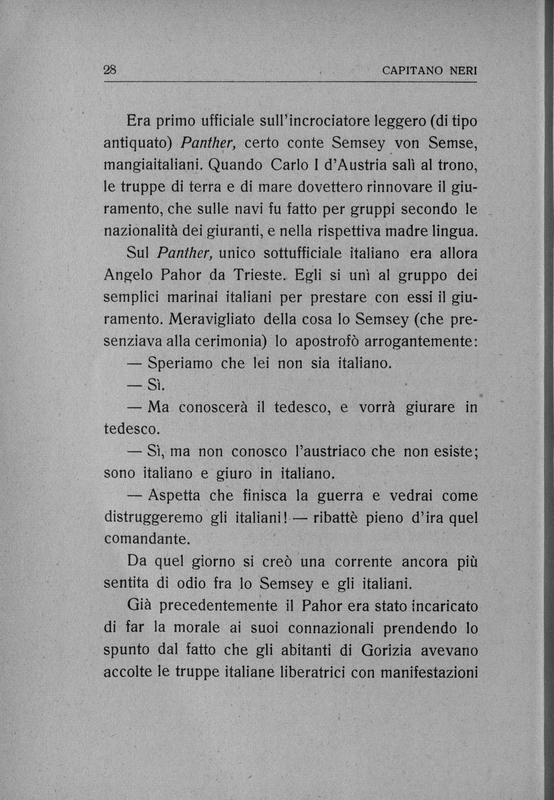 28 CAPITANO NERI

Era primo ufficiale sull'incrociatore leggero (di tipo antiquato) Panther, certo conte Semsey von Semse, mangiaitaliani. Quando Carlo I d'Austria salì al trono, le truppe di terra e di mare dovettero rinnovare il giuramento, che sulle navi fu fatto per gruppi secondo le nazionalità dei giuranti, e nella rispettiva madre lingua.

Sul Panther, unico sottufficiale italiano era allora Angelo Pahor da Trieste. Egli si unì al gruppo dei semplici marinai italiani per prestare con essi il giuramento. Meravigliato della cosa lo Semsey (che presenziava alla cerimonia) lo apostrofò arrogantemente:

— Speriamo che lei non sia italiano.

— Sì.

— Ma conoscerà il tedesco, e vorrà giurare in tedesco.

— Sì, ma non conosco l'austriaco che non esiste; sono italiano e giuro in italiano.

— Aspetta che finisca la guerra e vedrai come distruggeremo gli italiani! — ribattè pieno d'ira quel comandante.

Da quel giorno si creò una corrente ancora più sentita di odio fra lo Semsey e gli italiani.

Già precedentemente il Pahor era stato incaricato di far la morale ai suoi connazionali prendendo lo spunto dal fatto che gli abitanti di Gorizia avevano accolte le truppe italiane liberatrici con manifestazioni